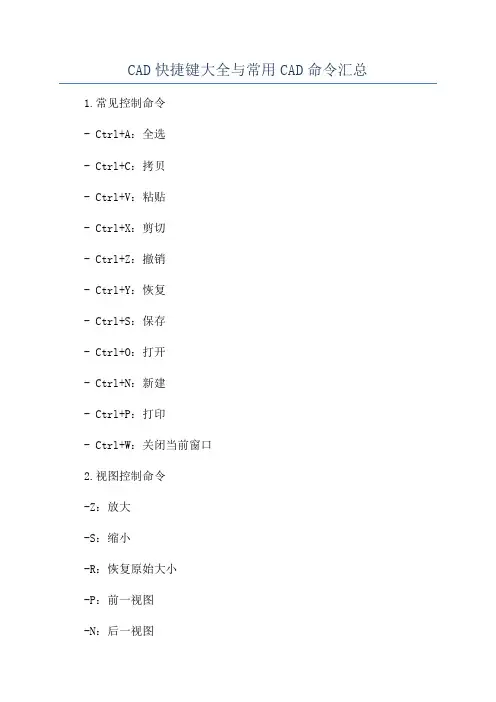 CAD 快捷键大全与常用 CAD 命令汇总

1.常见控制命令

- Ctrl+A：全选

- Ctrl+C：拷贝

- Ctrl+V：粘贴

- Ctrl+X：剪切

- Ctrl+Z：撤销

- Ctrl+Y：恢复

- Ctrl+S：保存

- Ctrl+O：打开

- Ctrl+N：新建

- Ctrl+P：打印

- Ctrl+W：关闭当前窗口

2.视图控制命令

-Z：放大

-S：缩小

-R：恢复原始大小

-P：前一视图

-N：后一视图